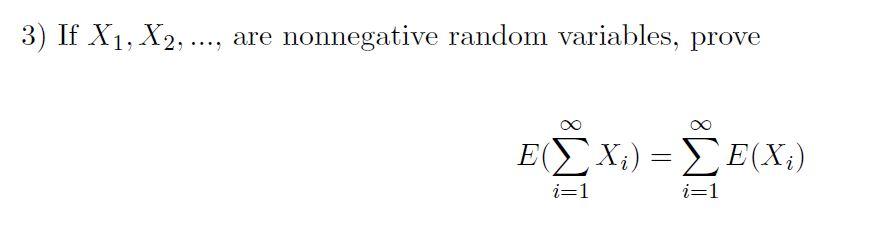 3) If $X_1, X_2, ...,$ are nonnegative random variables, prove

$$E(\sum_{i=1}^{\infty} X_i) = \sum_{i=1}^{\infty} E(X_i)$$